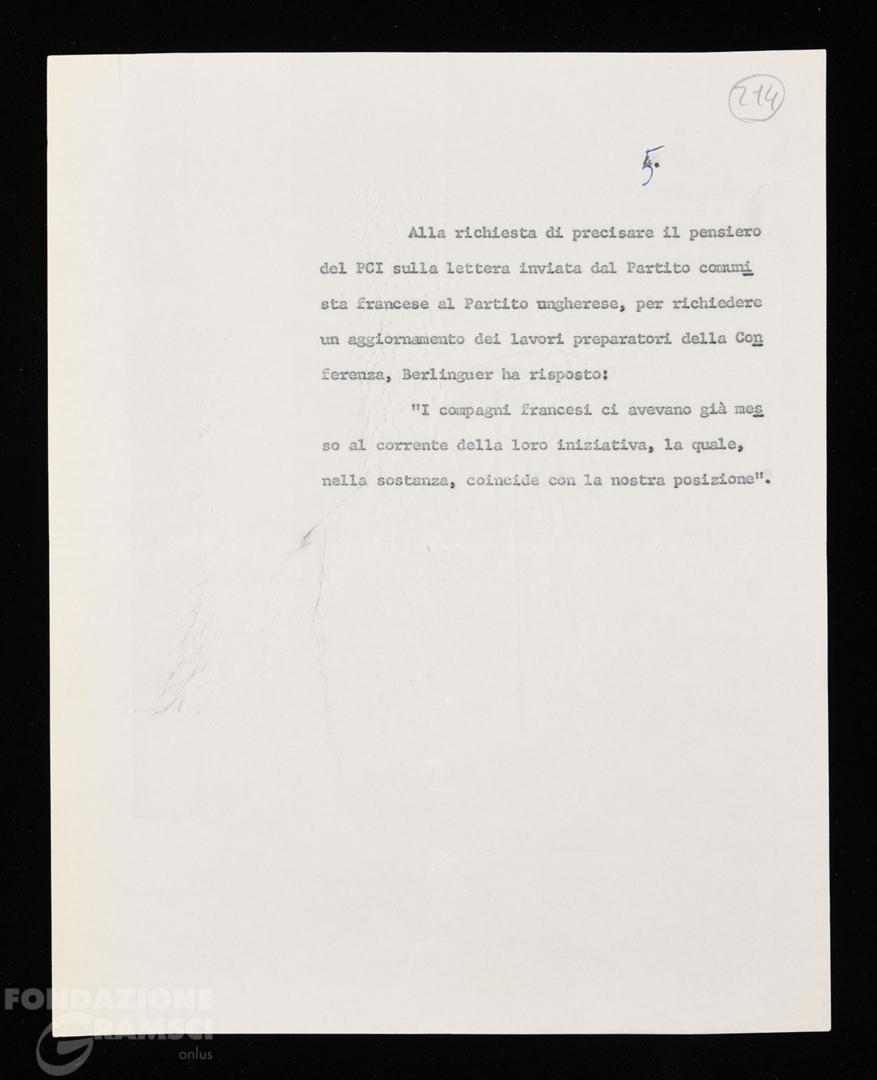 214

5.

Alla richiesta di precisare il pensiero del PCI sulla lettera inviata dal Partito comunista francese al Partito ungherese, per richiedere un aggiornamento dei lavori preparatori della Conferenza, Berlinguer ha risposto:

"I compagni francesi ci avevano già messo al corrente della loro iniziativa, la quale, nella sostanza, coincide con la nostra posizione".

FONDAZIONE GRAMSCI onlus